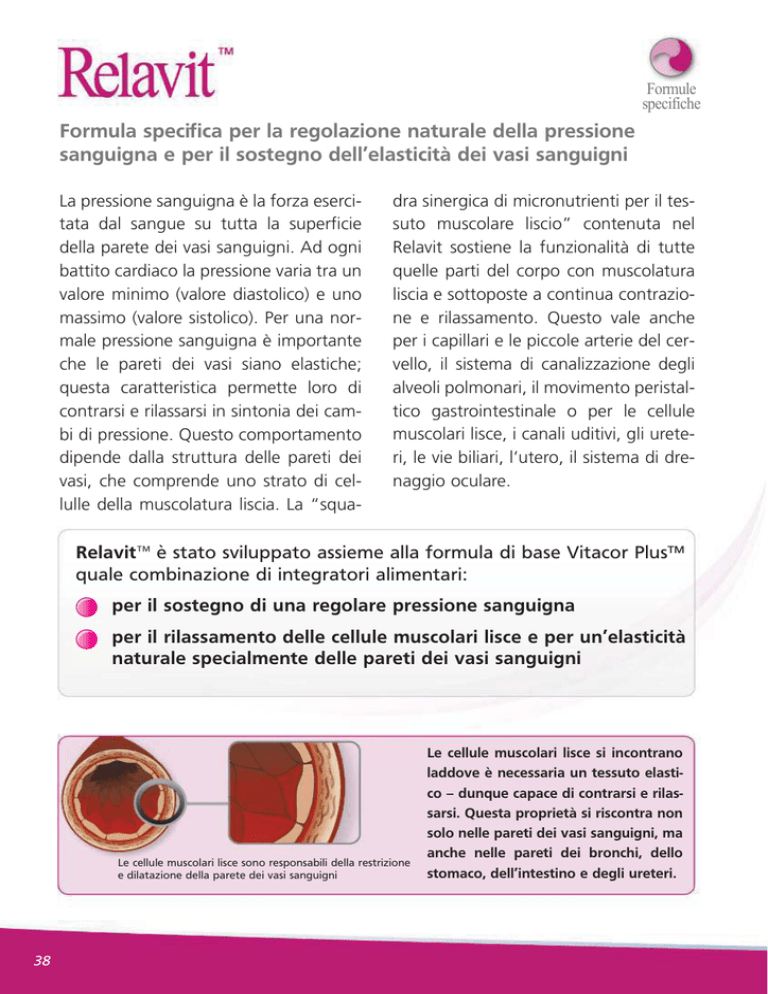 Relavit™

Formule specifiche

Formula specifica per la regolazione naturale della pressione sanguigna e per il sostegno dell'elasticità dei vasi sanguigni

La pressione sanguigna è la forza esercitata dal sangue su tutta la superficie della parete dei vasi sanguigni. Ad ogni battito cardiaco la pressione varia tra un valore minimo (valore diastolico) e uno massimo (valore sistolico). Per una normale pressione sanguigna è importante che le pareti dei vasi siano elastiche; questa caratteristica permette loro di contrarsi e rilassarsi in sintonia dei cambi di pressione. Questo comportamento dipende dalla struttura delle pareti dei vasi, che comprende uno strato di cellulle della muscolatura liscia. La "squadra sinergica di micronutrienti per il tessuto muscolare liscio" contenuta nel Relavit sostiene la funzionalità di tutte quelle parti del corpo con muscolatura liscia e sottoposte a continua contrazione e rilassamento. Questo vale anche per i capillari e le piccole arterie del cervello, il sistema di canalizzazione degli alveoli polmonari, il movimento peristaltico gastrointestinale o per le cellule muscolari lisce, i canali uditivi, gli ureteri, le vie biliari, l'utero, il sistema di drenaggio oculare.

Relavit™ è stato sviluppato assieme alla formula di base Vitacor Plus™ quale combinazione di integratori alimentari:

per il sostegno di una regolare pressione sanguigna

per il rilassamento delle cellule muscolari lisce e per un'elasticità naturale specialmente delle pareti dei vasi sanguigni

Le cellule muscolari lisce sono responsabili della restrizione e dilatazione della parete dei vasi sanguigni

Le cellule muscolari lisce si incontrano laddove è necessaria un tessuto elastico – dunque capace di contrarsi e rilassarsi. Questa proprietà si riscontra non solo nelle pareti dei vasi sanguigni, ma anche nelle pareti dei bronchi, dello stomaco, dell'intestino e degli ureteri.

38